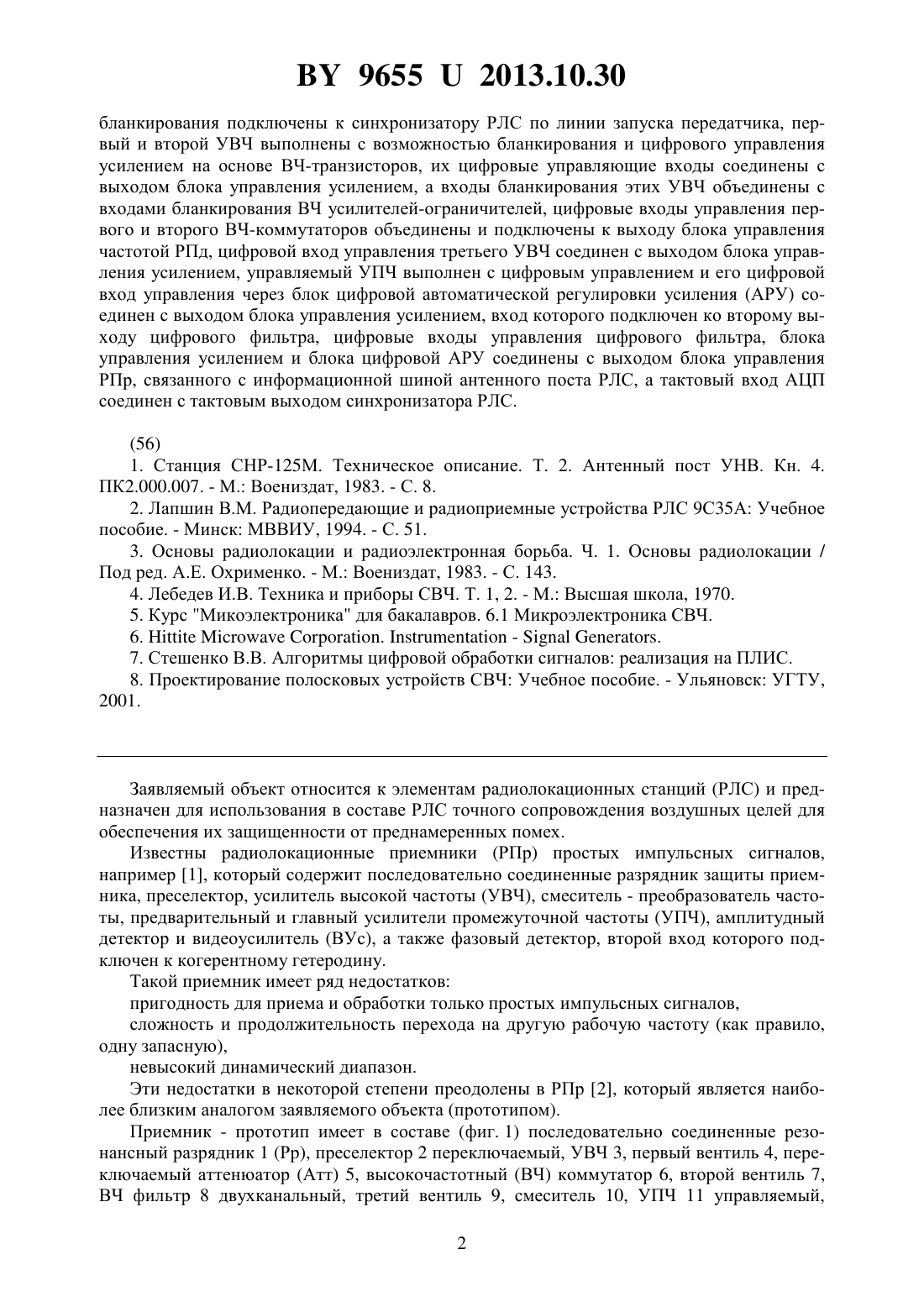 BY 9655 U 2013.10.30

бланкирования подключены к синхронизатору РЛС по линии запуска передатчика, первый и второй УВЧ выполнены с возможностью бланкирования и цифрового управления усилением на основе ВЧ-транзисторов, их цифровые управляющие входы соединены с выходом блока управления усилением, а входы бланкирования этих УВЧ объединены с входами бланкирования ВЧ усилителей-ограничителей, цифровые входы управления первого и второго ВЧ-коммутаторов объединены и подключены к выходу блока управления частотой РПд, цифровой вход управления третьего УВЧ соединен с выходом блока управления усилением, управляемый УПЧ выполнен с цифровым управлением и его цифровой вход управления через блок цифровой автоматической регулировки усиления (АРУ) соединен с выходом блока управления усилением, вход которого подключен ко второму выходу цифрового фильтра, цифровые входы управления цифрового фильтра, блока управления усилением и блока цифровой АРУ соединены с выходом блока управления РПр, связанного с информационной шиной антенного поста РЛС, а тактовый вход АЦП соединен с тактовым выходом синхронизатора РЛС.

(56)

1. Станция СНР-125М. Техническое описание. Т. 2. Антенный пост УНВ. Кн. 4. ПК2.000.007. - М.: Воениздат, 1983. - С. 8.

2. Лапшин В.М. Радиопередающие и радиоприемные устройства РЛС 9С35А: Учебное пособие. - Минск: МВВИУ, 1994. - С. 51.

3. Основы радиолокации и радиоэлектронная борьба. Ч. 1. Основы радиолокации / Под ред. А.Е. Охрименко. - М.: Воениздат, 1983. - С. 143.

4. Лебедев И.В. Техника и приборы СВЧ. Т. 1, 2. - М.: Высшая школа, 1970.

5. Курс "Микоэлектроника" для бакалавров. 6.1 Микроэлектроника СВЧ.

6. Hittite Microwave Corporation. Instrumentation - Signal Generators.

7. Стешенко В.В. Алгоритмы цифровой обработки сигналов: реализация на ПЛИС.

8. Проектирование полосковых устройств СВЧ: Учебное пособие. - Ульяновск: УГТУ, 2001.

Заявляемый объект относится к элементам радиолокационных станций (РЛС) и предназначен для использования в составе РЛС точного сопровождения воздушных целей для обеспечения их защищенности от преднамеренных помех.

Известны радиолокационные приемники (РПр) простых импульсных сигналов, например [1], который содержит последовательно соединенные разрядник защиты приемника, преселектор, усилитель высокой частоты (УВЧ), смеситель - преобразователь частоты, предварительный и главный усилители промежуточной частоты (УПЧ), амплитудный детектор и видеоусилитель (ВУс), а также фазовый детектор, второй вход которого подключен к когерентному гетеродину.

Такой приемник имеет ряд недостатков:

пригодность для приема и обработки только простых импульсных сигналов,

сложность и продолжительность перехода на другую рабочую частоту (как правило, одну запасную),

невысокий динамический диапазон.

Эти недостатки в некоторой степени преодолены в РПр [2], который является наиболее близким аналогом заявляемого объекта (прототипом).

Приемник - прототип имеет в составе (фиг. 1) последовательно соединенные резонансный разрядник 1 (Рр), преселектор 2 переключаемый, УВЧ 3, первый вентиль 4, переключаемый аттенюатор (Атт) 5, высокочастотный (ВЧ) коммутатор 6, второй вентиль 7, ВЧ фильтр 8 двухканальный, третий вентиль 9, смеситель 10, УПЧ 11 управляемый,

2